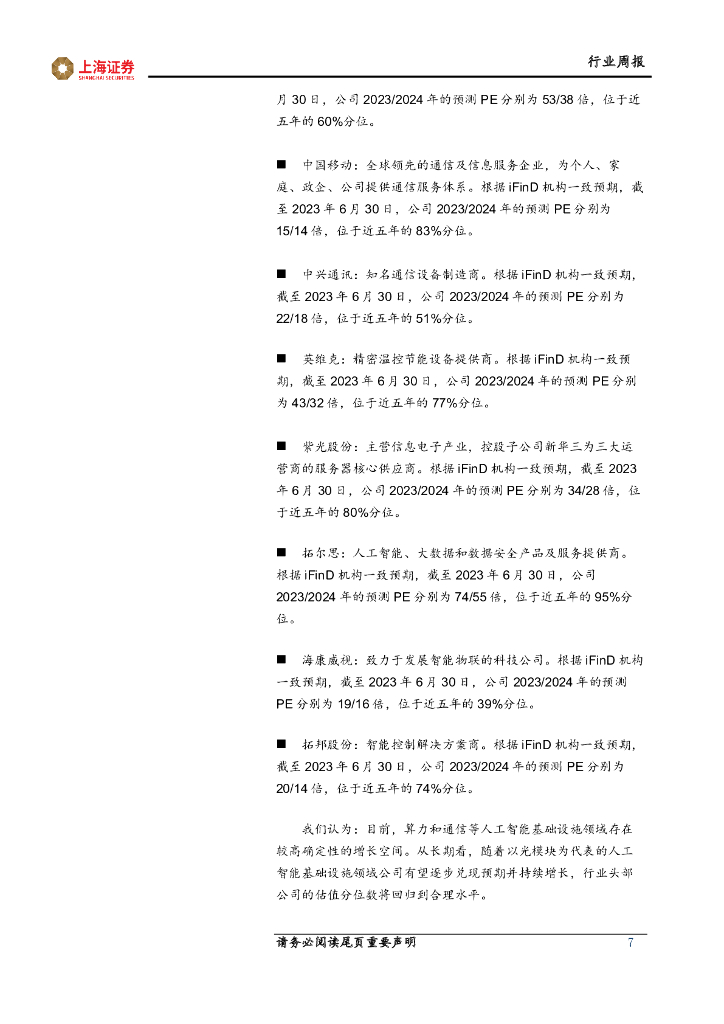 上海证券
SHANGHAI SECURITIES

行业周报

月 30 日，公司 2023/2024 年的预测 PE 分别为 53/38 倍，位于近五年的 60%分位。

■ 中国移动：全球领先的通信及信息服务企业，为个人、家庭、政企、公司提供通信服务体系。根据 iFinD 机构一致预期，截至 2023 年 6 月 30 日，公司 2023/2024 年的预测 PE 分别为 15/14 倍，位于近五年的 83%分位。

■ 中兴通讯：知名通信设备制造商。根据 iFinD 机构一致预期，截至 2023 年 6 月 30 日，公司 2023/2024 年的预测 PE 分别为 22/18 倍，位于近五年的 51%分位。

■ 英维克：精密温控节能设备提供商。根据 iFinD 机构一致预期，截至 2023 年 6 月 30 日，公司 2023/2024 年的预测 PE 分别为 43/32 倍，位于近五年的 77%分位。

■ 紫光股份：主营信息电子产业，控股子公司新华三为三大运营商的服务器核心供应商。根据 iFinD 机构一致预期，截至 2023 年 6 月 30 日，公司 2023/2024 年的预测 PE 分别为 34/28 倍，位于近五年的 80%分位。

■ 拓尔思：人工智能、大数据和数据安全产品及服务提供商。根据 iFinD 机构一致预期，截至 2023 年 6 月 30 日，公司 2023/2024 年的预测 PE 分别为 74/55 倍，位于近五年的 95%分位。

■ 海康威视：致力于发展智能物联的科技公司。根据 iFinD 机构一致预期，截至 2023 年 6 月 30 日，公司 2023/2024 年的预测 PE 分别为 19/16 倍，位于近五年的 39%分位。

■ 拓邦股份：智能控制解决方案商。根据 iFinD 机构一致预期，截至 2023 年 6 月 30 日，公司 2023/2024 年的预测 PE 分别为 20/14 倍，位于近五年的 74%分位。

我们认为：目前，算力和通信等人工智能基础设施领域存在较高确定性的增长空间。从长期看，随着以光模块为代表的人工智能基础设施领域公司有望逐步兑现预期并持续增长，行业头部公司的估值分位数将回归到合理水平。

请务必阅读尾页重要声明 7